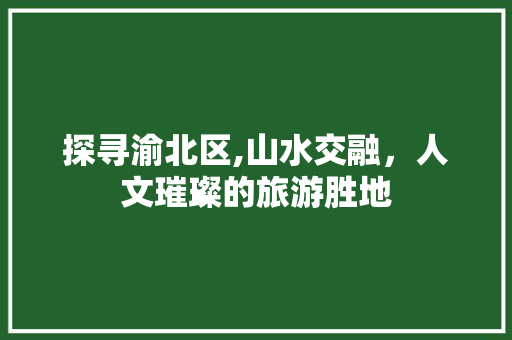 探寻渝北区,山水交融，人文璀璨的旅游胜地